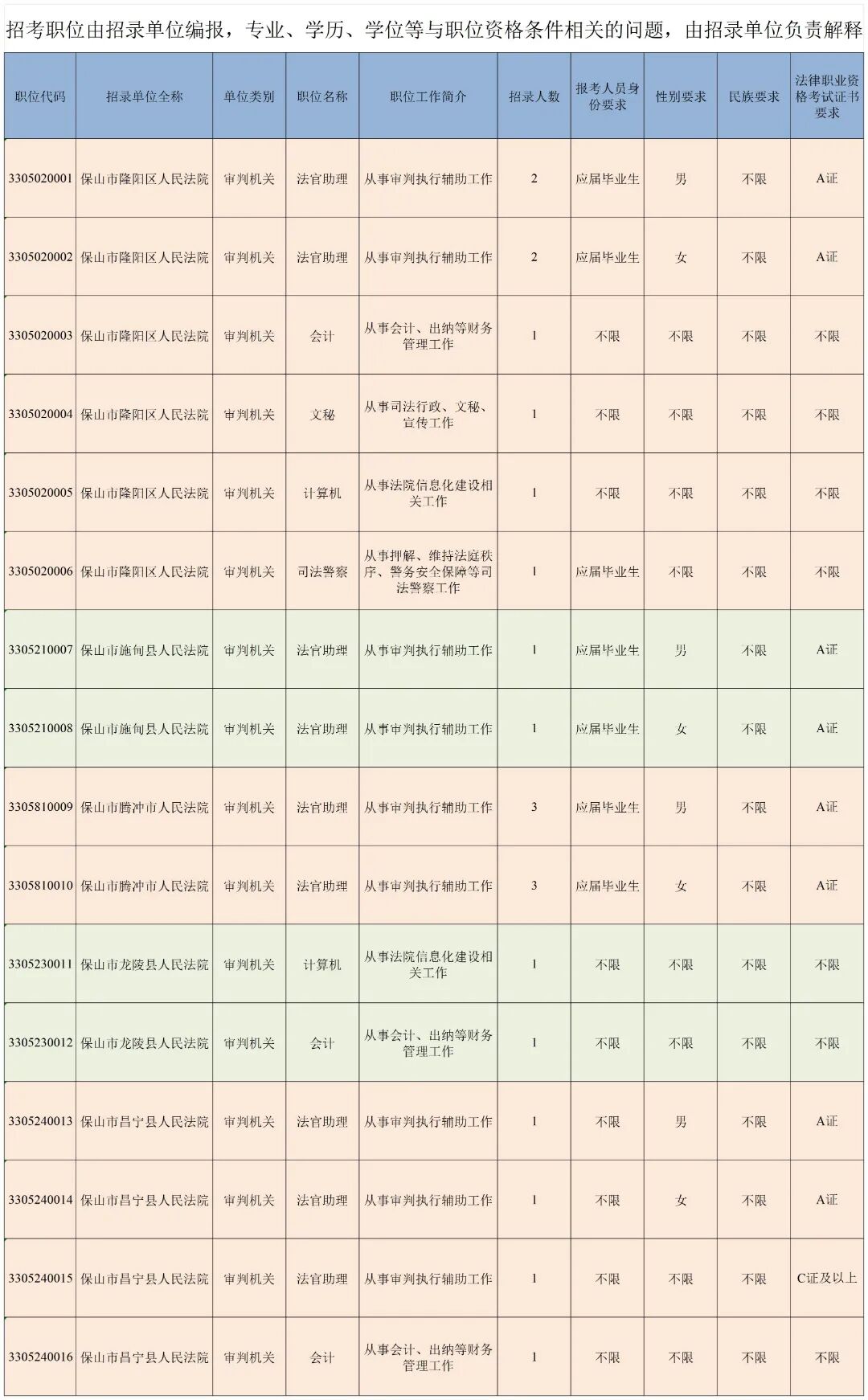 招考职位由招录单位编报，专业、学历、学位等与职位资格条件相关的问题，由招录单位负责解释

| 职位代码 | 招录单位全称 | 单位类别 | 职位名称 | 职位工作简介 | 招录人数 | 报考人员身份要求 | 性别要求 | 民族要求 | 法律职业资格考试证书要求 |
|---|---|---|---|---|---|---|---|---|---|
| 3305020001 | 保山市隆阳区人民法院 | 审判机关 | 法官助理 | 从事审判执行辅助工作 | 2 | 应届毕业生 | 男 | 不限 | A证 |
| 3305020002 | 保山市隆阳区人民法院 | 审判机关 | 法官助理 | 从事审判执行辅助工作 | 2 | 应届毕业生 | 女 | 不限 | A证 |
| 3305020003 | 保山市隆阳区人民法院 | 审判机关 | 会计 | 从事会计、出纳等财务管理工作 | 1 | 不限 | 不限 | 不限 | 不限 |
| 3305020004 | 保山市隆阳区人民法院 | 审判机关 | 文秘 | 从事司法行政、文秘、宣传工作 | 1 | 不限 | 不限 | 不限 | 不限 |
| 3305020005 | 保山市隆阳区人民法院 | 审判机关 | 计算机 | 从事法院信息化建设相关工作 | 1 | 不限 | 不限 | 不限 | 不限 |
| 3305020006 | 保山市隆阳区人民法院 | 审判机关 | 司法警察 | 从事押解、维持法庭秩序、警务安全保障等司法警察工作 | 1 | 应届毕业生 | 不限 | 不限 | 不限 |
| 3305210007 | 保山市施甸县人民法院 | 审判机关 | 法官助理 | 从事审判执行辅助工作 | 1 | 应届毕业生 | 男 | 不限 | A证 |
| 3305210008 | 保山市施甸县人民法院 | 审判机关 | 法官助理 | 从事审判执行辅助工作 | 1 | 应届毕业生 | 女 | 不限 | A证 |
| 3305810009 | 保山市腾冲市人民法院 | 审判机关 | 法官助理 | 从事审判执行辅助工作 | 3 | 应届毕业生 | 男 | 不限 | A证 |
| 3305810010 | 保山市腾冲市人民法院 | 审判机关 | 法官助理 | 从事审判执行辅助工作 | 3 | 应届毕业生 | 女 | 不限 | A证 |
| 3305230011 | 保山市龙陵县人民法院 | 审判机关 | 计算机 | 从事法院信息化建设相关工作 | 1 | 不限 | 不限 | 不限 | 不限 |
| 3305230012 | 保山市龙陵县人民法院 | 审判机关 | 会计 | 从事会计、出纳等财务管理工作 | 1 | 不限 | 不限 | 不限 | 不限 |
| 3305240013 | 保山市昌宁县人民法院 | 审判机关 | 法官助理 | 从事审判执行辅助工作 | 1 | 不限 | 男 | 不限 | A证 |
| 3305240014 | 保山市昌宁县人民法院 | 审判机关 | 法官助理 | 从事审判执行辅助工作 | 1 | 不限 | 女 | 不限 | A证 |
| 3305240015 | 保山市昌宁县人民法院 | 审判机关 | 法官助理 | 从事审判执行辅助工作 | 1 | 不限 | 不限 | 不限 | C证及以上 |
| 3305240016 | 保山市昌宁县人民法院 | 审判机关 | 会计 | 从事会计、出纳等财务管理工作 | 1 | 不限 | 不限 | 不限 | 不限 |